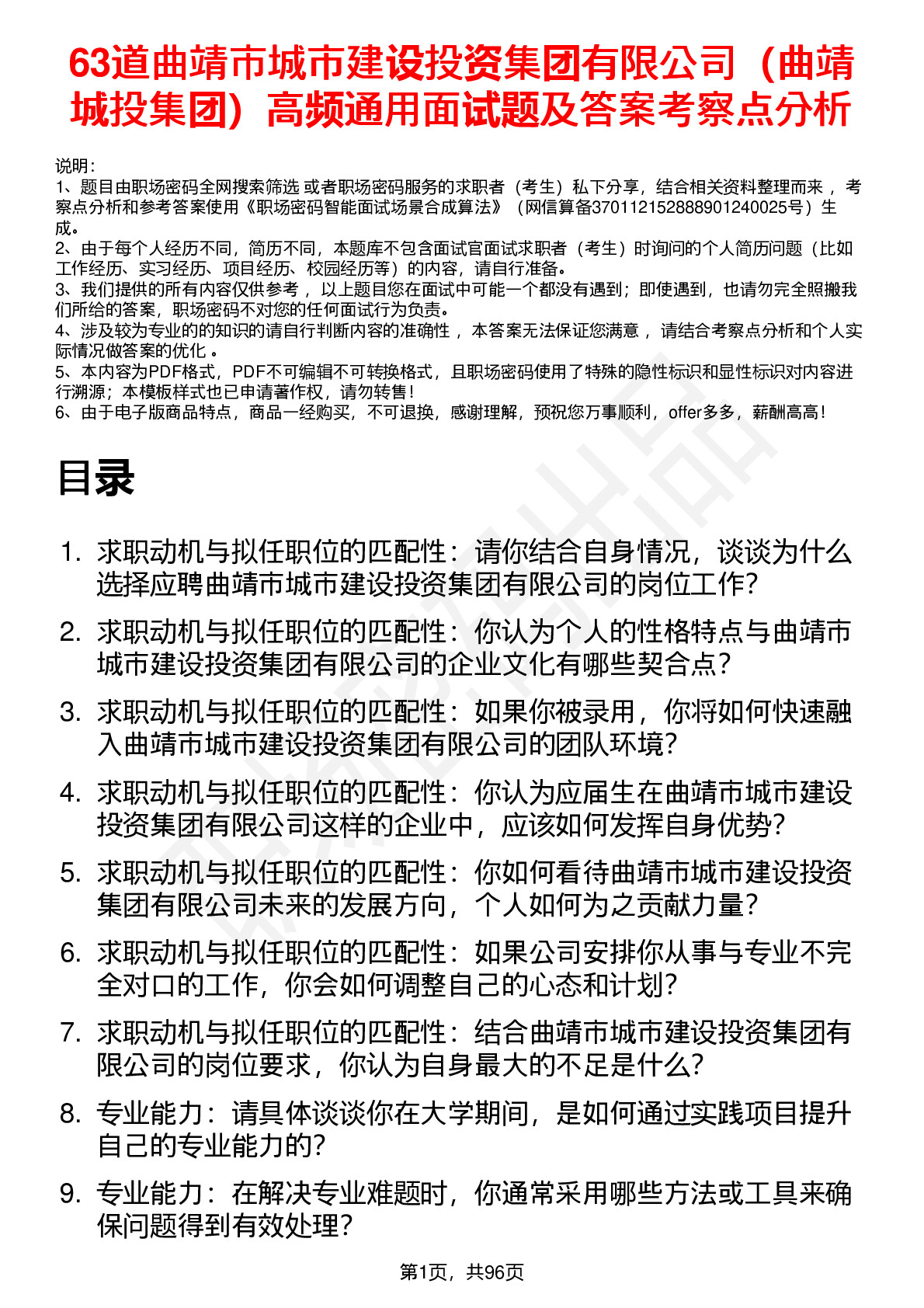 63道曲靖市城市建设投资集团有限公司（曲靖城投集团）高频通用面试题及答案考察点分析

说明：
1、题目由职场密码全网搜索筛选 或者职场密码服务的求职者（考生）私下分享，结合相关资料整理而来， 考察点分析和参考答案使用《职场密码智能面试场景合成算法》（网信算备370112152888901240025号）生成。
2、由于每个人经历不同，简历不同，本题库不包含面试官面试求职者（考生）时询问的个人简历问题（比如工作经历、实习经历、项目经历、校园经历等）的内容，请自行准备。
3、我们提供的所有内容仅供参考， 以上题目您在面试中可能一个都没有遇到；即使遇到，也请勿完全照搬我们所给的答案，职场密码不对您的任何面试行为负责。
4、涉及较为专业的的知识的请自行判断内容的准确性， 本答案无法保证您满意， 请结合考察点分析和个人实际情况做答案的优化 。
5、本内容为PDF格式，PDF不可编辑不可转换格式，且职场密码使用了特殊的隐性标识和显性标识对内容进行溯源；本模板样式也已申请著作权，请勿转售！
6、由于电子版商品特点，商品一经购买，不可退换，感谢理解，预祝您万事顺利，offer多多，薪酬高高！

目录

1. 求职动机与拟任职位的匹配性：请你结合自身情况，谈谈为什么选择应聘曲靖市城市建设投资集团有限公司的岗位工作？
2. 求职动机与拟任职位的匹配性：你认为个人的性格特点与曲靖市城市建设投资集团有限公司的企业文化有哪些契合点？
3. 求职动机与拟任职位的匹配性：如果你被录用，你将如何快速融入曲靖市城市建设投资集团有限公司的团队环境？
4. 求职动机与拟任职位的匹配性：你认为应届生在曲靖市城市建设投资集团有限公司这样的企业中，应该如何发挥自身优势？
5. 求职动机与拟任职位的匹配性：你如何看待曲靖市城市建设投资集团有限公司未来的发展方向，个人如何为之贡献力量？
6. 求职动机与拟任职位的匹配性：如果公司安排你从事与专业不完全对口的工作，你会如何调整自己的心态和计划？
7. 求职动机与拟任职位的匹配性：结合曲靖市城市建设投资集团有限公司的岗位要求，你认为自身最大的不足是什么？
8. 专业能力：请具体谈谈你在大学期间，是如何通过实践项目提升自己的专业能力的？
9. 专业能力：在解决专业难题时，你通常采用哪些方法或工具来确保问题得到有效处理？

第1页，共96页